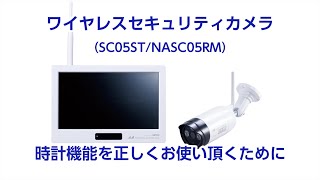 ワイヤレスセキュリティカメラ
(SC05ST/NASC05RM)

時計機能を正しくお使い頂くために